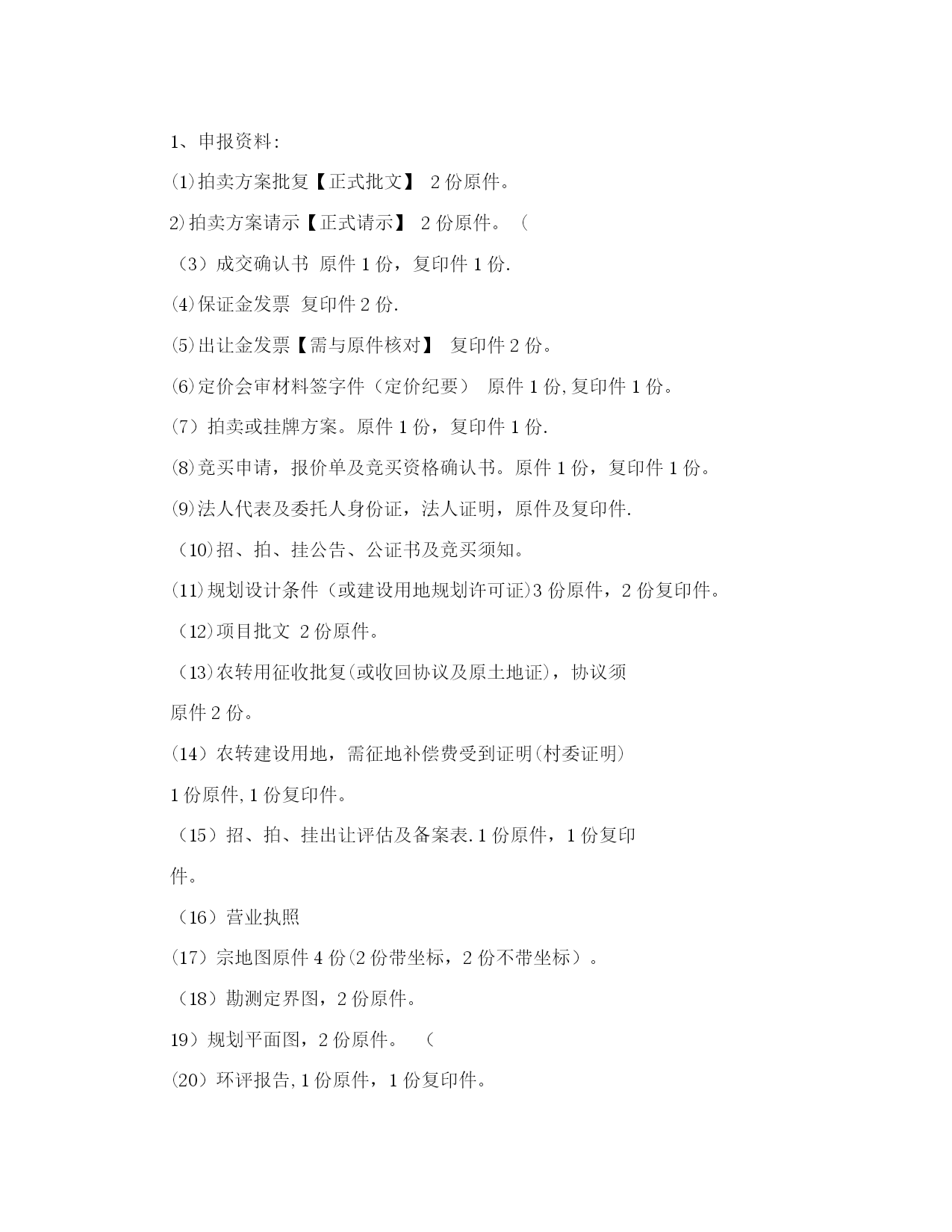 1、申报资料:

(1)拍卖方案批复【正式批文】 2份原件。

2)拍卖方案请示【正式请示】 2份原件。（

（3）成交确认书 原件1份，复印件1份.

(4)保证金发票 复印件2份.

(5)出让金发票【需与原件核对】 复印件2份。

(6)定价会审材料签字件（定价纪要） 原件1份,复印件1份。

(7）拍卖或挂牌方案。原件1份，复印件1份.

(8)竞买申请，报价单及竞买资格确认书。原件1份，复印件1份。

(9)法人代表及委托人身份证，法人证明，原件及复印件.

（10)招、拍、挂公告、公证书及竞买须知。

(11)规划设计条件（或建设用地规划许可证)3份原件，2份复印件。

（12)项目批文 2份原件。

（13)农转用征收批复(或收回协议及原土地证)，协议须原件2份。

(14）农转建设用地，需征地补偿费受到证明(村委证明) 1份原件,1份复印件。

（15）招、拍、挂出让评估及备案表.1份原件，1份复印件。

（16）营业执照

(17）宗地图原件4份(2份带坐标，2份不带坐标）。

（18）勘测定界图，2份原件。

19）规划平面图，2份原件。 （

(20）环评报告,1份原件，1份复印件。